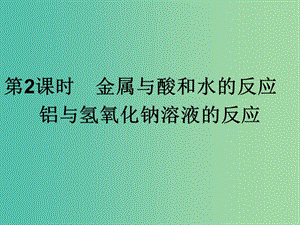 第2课时　金属与酸和水的反应
铝与氢氧化钠溶液的反应